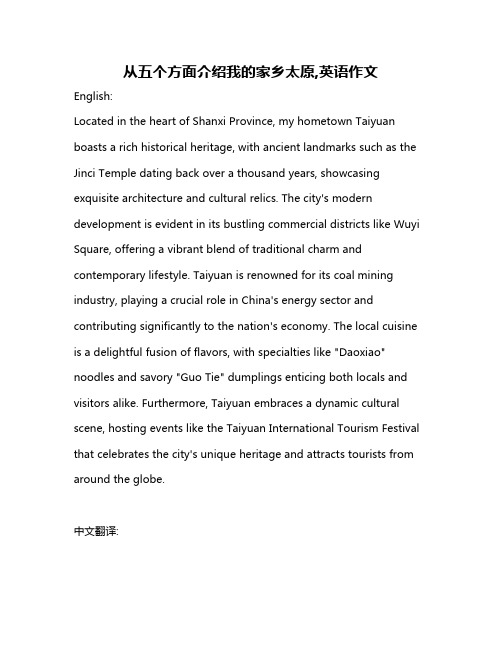 从五个方面介绍我的家乡太原,英语作文

English:

Located in the heart of Shanxi Province, my hometown Taiyuan boasts a rich historical heritage, with ancient landmarks such as the Jinci Temple dating back over a thousand years, showcasing exquisite architecture and cultural relics. The city's modern development is evident in its bustling commercial districts like Wuyi Square, offering a vibrant blend of traditional charm and contemporary lifestyle. Taiyuan is renowned for its coal mining industry, playing a crucial role in China's energy sector and contributing significantly to the nation's economy. The local cuisine is a delightful fusion of flavors, with specialties like "Daoxiao" noodles and savory "Guo Tie" dumplings enticing both locals and visitors alike. Furthermore, Taiyuan embraces a dynamic cultural scene, hosting events like the Taiyuan International Tourism Festival that celebrates the city's unique heritage and attracts tourists from around the globe.

中文翻译: